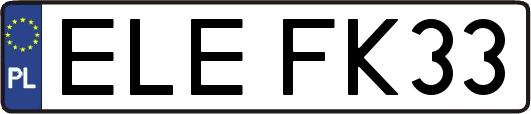 PL
ELE FK33